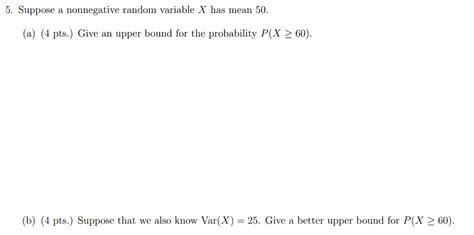 5. Suppose a nonnegative random variable $X$ has mean 50.

(a) (4 pts.) Give an upper bound for the probability $P(X \geq 60)$.

(b) (4 pts.) Suppose that we also know $\text{Var}(X) = 25$. Give a better upper bound for $P(X \geq 60)$.